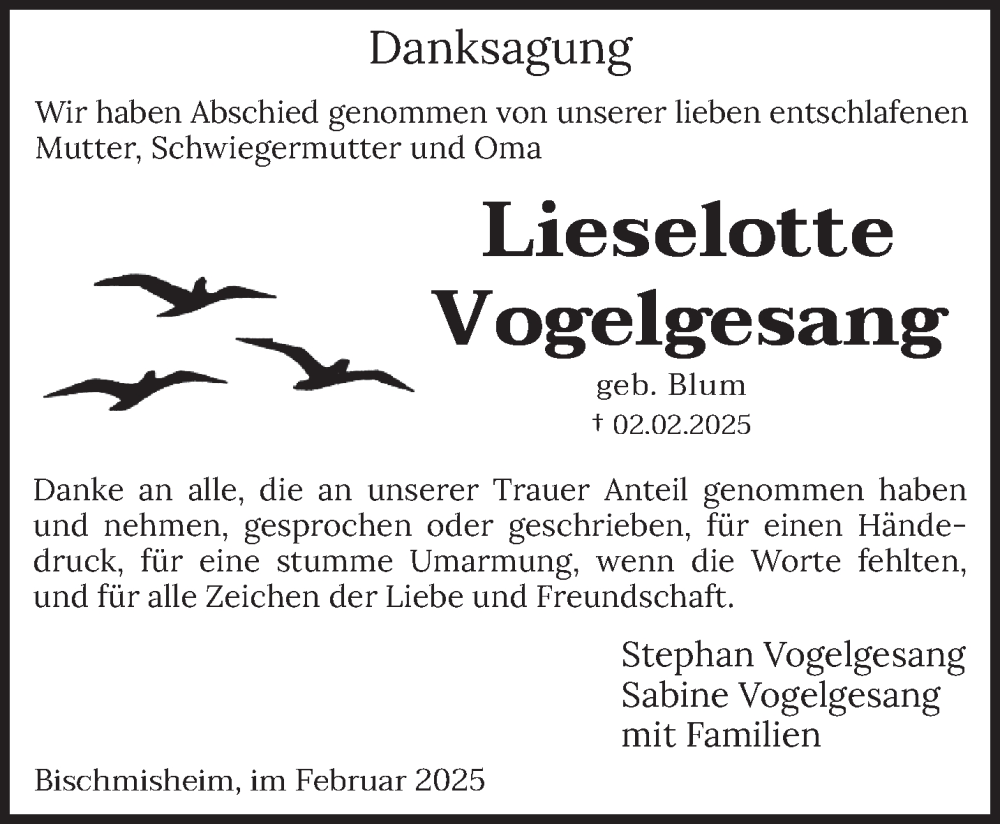 Danksagung

Wir haben Abschied genommen von unserer lieben entschlafenen Mutter, Schwiegermutter und Oma

Lieselotte Vogelgesang

geb. Blum
† 02.02.2025

Danke an alle, die an unserer Trauer Anteil genommen haben und nehmen, gesprochen oder geschrieben, für einen Händedruck, für eine stumme Umarmung, wenn die Worte fehlten, und für alle Zeichen der Liebe und Freundschaft.

Stephan Vogelgesang
Sabine Vogelgesang
mit Familien

Bischmisheim, im Februar 2025